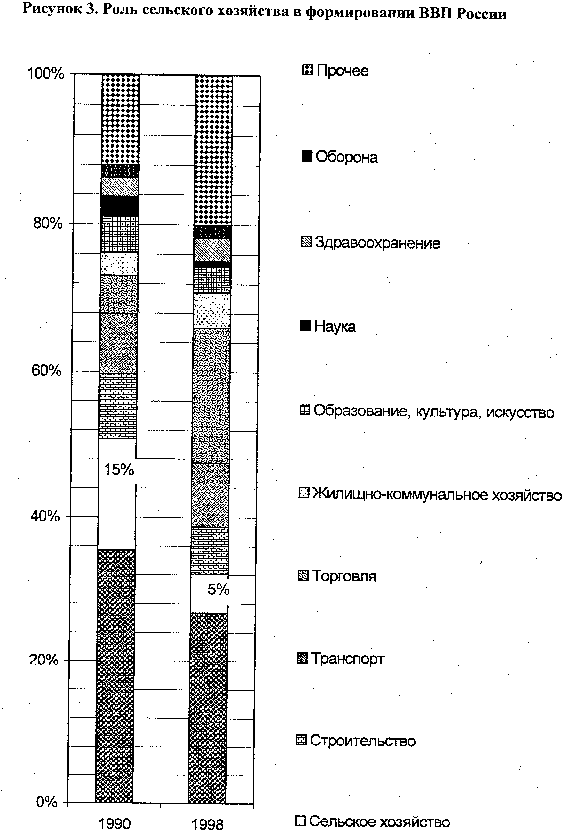 Рисунок 3. Роль сельского хозяйства в формировании ВВП России

100%
80%
60%
40%
20%
0%

15%
5%

1990
1998

Прочее
Оборона
Здравоохранение
Наука
Образование, культура, искусство
Жилищно-коммунальное хозяйство
Торговля
Транспорт
Строительство
Сельское хозяйство